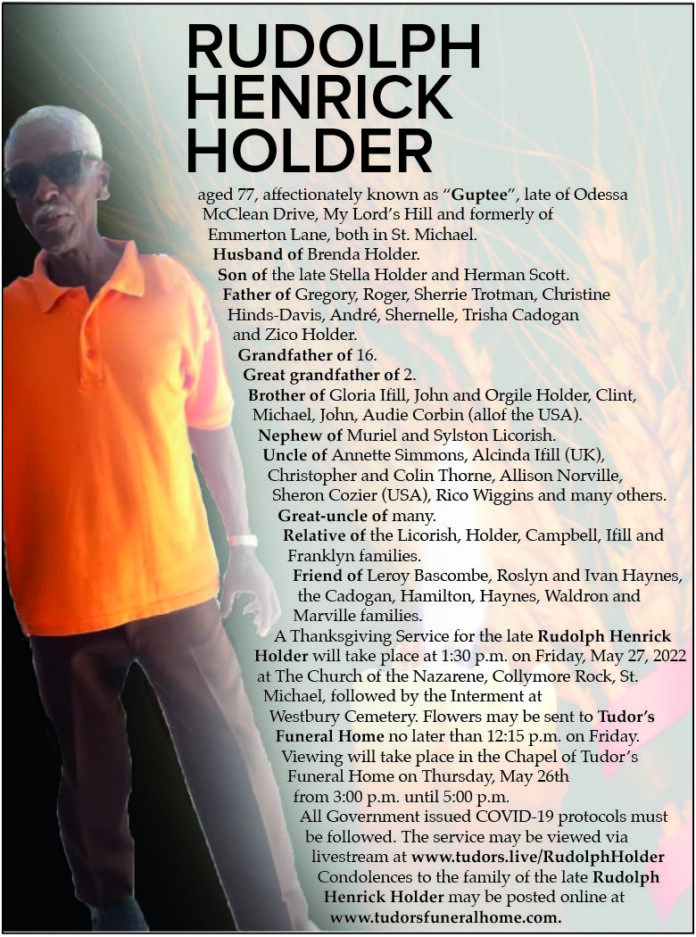 RUDOLPH HENRICK HOLDER

aged 77, affectionately known as "Guptee", late of Odessa McClean Drive, My Lord's Hill and formerly of Emmerton Lane, both in St. Michael.

Husband of Brenda Holder.

Son of the late Stella Holder and Herman Scott.

Father of Gregory, Roger, Sherrie Trotman, Christine Hinds-Davis, André, Shernelle, Trisha Cadogan and Zico Holder.

Grandfather of 16.

Great grandfather of 2.

Brother of Gloria Ifill, John and Orgile Holder, Clint, Michael, John, Audie Corbin (allof the USA).

Nephew of Muriel and Sylston Licorish.

Uncle of Annette Simmons, Alcinda Ifill (UK), Christopher and Colin Thorne, Allison Norville, Sheron Cozier (USA), Rico Wiggins and many others.

Great-uncle of many.

Relative of the Licorish, Holder, Campbell, Ifill and Franklyn families.

Friend of Leroy Bascombe, Roslyn and Ivan Haynes, the Cadogan, Hamilton, Haynes, Waldron and Marville families.

A Thanksgiving Service for the late Rudolph Henrick Holder will take place at 1:30 p.m. on Friday, May 27, 2022 at The Church of the Nazarene, Collymore Rock, St. Michael, followed by the Interment at Westbury Cemetery. Flowers may be sent to Tudor's Funeral Home no later than 12:15 p.m. on Friday.

Viewing will take place in the Chapel of Tudor's Funeral Home on Thursday, May 26th from 3:00 p.m. until 5:00 p.m.

All Government issued COVID-19 protocols must be followed. The service may be viewed via livestream at www.tudors.live/RudolphHolder

Condolences to the family of the late Rudolph Henrick Holder may be posted online at www.tudorsfuneralhome.com.